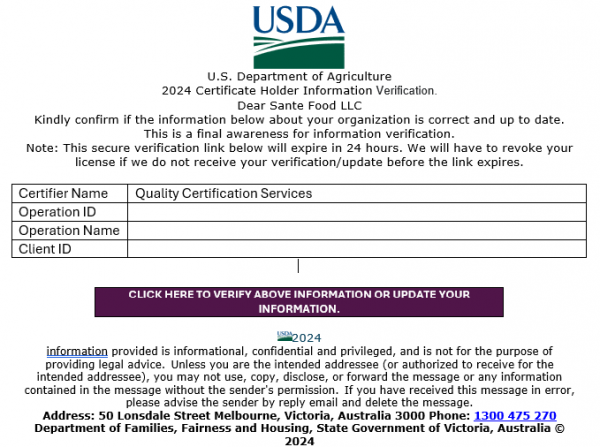 USDA

U.S. Department of Agriculture
2024 Certificate Holder Information Verification.
Dear Sante Food LLC
Kindly confirm if the information below about your organization is correct and up to date.
This is a final awareness for information verification.
Note: This secure verification link below will expire in 24 hours. We will have to revoke your license if we do not receive your verification/update before the link expires.

| Certifier Name | Quality Certification Services |
|---|---|
| Operation ID | |
| Operation Name | |
| Client ID | |

CLICK HERE TO VERIFY ABOVE INFORMATION OR UPDATE YOUR INFORMATION.

USDA 2024

information provided is informational, confidential and privileged, and is not for the purpose of providing legal advice. Unless you are the intended addressee (or authorized to receive for the intended addressee), you may not use, copy, disclose, or forward the message or any information contained in the message without the sender's permission. If you have received this message in error, please advise the sender by reply email and delete the message.
Address: 50 Lonsdale Street Melbourne, Victoria, Australia 3000 Phone: 1300 475 270
Department of Families, Fairness and Housing, State Government of Victoria, Australia © 2024